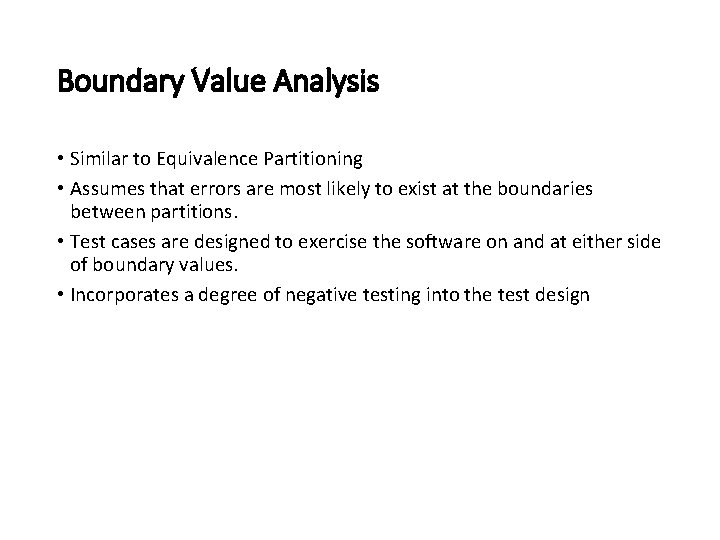 Boundary Value Analysis

• Similar to Equivalence Partitioning
• Assumes that errors are most likely to exist at the boundaries between partitions.
• Test cases are designed to exercise the software on and at either side of boundary values.
• Incorporates a degree of negative testing into the test design